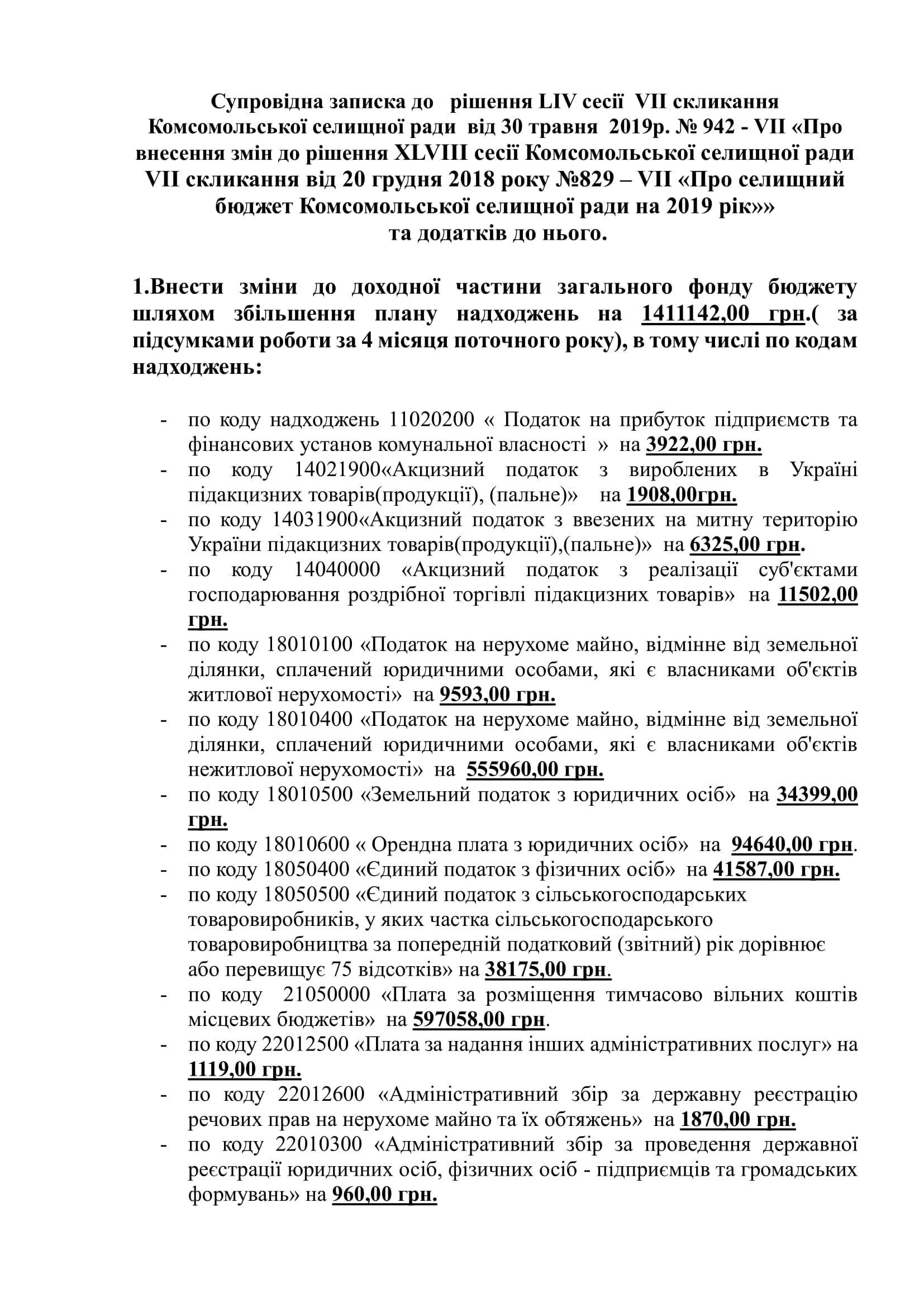 Супровідна записка до рішення LIV сесії VII скликання Комсомольської селищної ради від 30 травня 2019р. № 942 - VII «Про внесення змін до рішення XLVIII сесії Комсомольської селищної ради VII скликання від 20 грудня 2018 року №829 – VII «Про селищний бюджет Комсомольської селищної ради на 2019 рік»» та додатків до нього.

1.Внести зміни до доходної частини загального фонду бюджету шляхом збільшення плану надходжень на 1411142,00 грн.( за підсумками роботи за 4 місяця поточного року), в тому числі по кодам надходжень:

- по коду надходжень 11020200 « Податок на прибуток підприємств та фінансових установ комунальної власності » на 3922,00 грн.
- по коду 14021900«Акцизний податок з вироблених в Україні підакцизних товарів(продукції), (пальне)» на 1908,00грн.
- по коду 14031900«Акцизний податок з ввезених на митну територію України підакцизних товарів(продукції),(пальне)» на 6325,00 грн.
- по коду 14040000 «Акцизний податок з реалізації суб'єктами господарювання роздрібної торгівлі підакцизних товарів» на 11502,00 грн.
- по коду 18010100 «Податок на нерухоме майно, відмінне від земельної ділянки, сплачений юридичними особами, які є власниками об'єктів житлової нерухомості» на 9593,00 грн.
- по коду 18010400 «Податок на нерухоме майно, відмінне від земельної ділянки, сплачений юридичними особами, які є власниками об'єктів нежитлової нерухомості» на 555960,00 грн.
- по коду 18010500 «Земельний податок з юридичних осіб» на 34399,00 грн.
- по коду 18010600 « Орендна плата з юридичних осіб» на 94640,00 грн.
- по коду 18050400 «Єдиний податок з фізичних осіб» на 41587,00 грн.
- по коду 18050500 «Єдиний податок з сільськогосподарських товаровиробників, у яких частка сільськогосподарського товаровиробництва за попередній податковий (звітний) рік дорівнює або перевищує 75 відсотків» на 38175,00 грн.
- по коду 21050000 «Плата за розміщення тимчасово вільних коштів місцевих бюджетів» на 597058,00 грн.
- по коду 22012500 «Плата за надання інших адміністративних послуг» на 1119,00 грн.
- по коду 22012600 «Адміністративний збір за державну реєстрацію речових прав на нерухоме майно та їх обтяжень» на 1870,00 грн.
- по коду 22010300 «Адміністративний збір за проведення державної реєстрації юридичних осіб, фізичних осіб - підприємців та громадських формувань» на 960,00 грн.